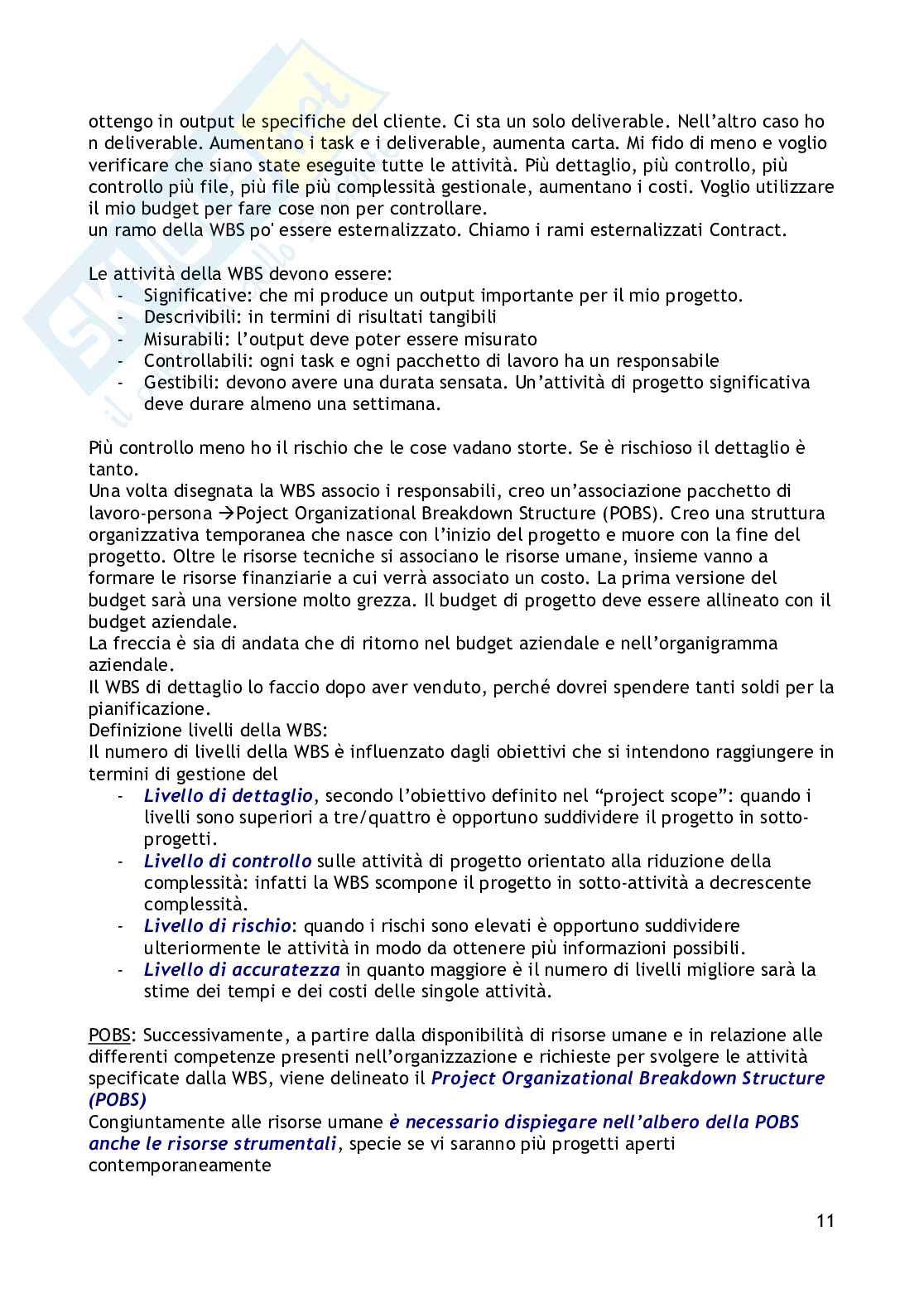 ottengo in output le specifiche del cliente. Ci sta un solo deliverable. Nell'altro caso ho n deliverable. Aumentano i task e i deliverable, aumenta carta. Mi fido di meno e voglio verificare che siano state eseguite tutte le attività. Più dettaglio, più controllo, più controllo più file, più file più complessità gestionale, aumentano i costi. Voglio utilizzare il mio budget per fare cose non per controllare.
un ramo della WBS po' essere esternalizzato. Chiamo i rami esternalizzati Contract.

Le attività della WBS devono essere:
- Significative: che mi produce un output importante per il mio progetto.
- Descrivibili: in termini di risultati tangibili
- Misurabili: l'output deve poter essere misurato
- Controllabili: ogni task e ogni pacchetto di lavoro ha un responsabile
- Gestibili: devono avere una durata sensata. Un'attività di progetto significativa deve durare almeno una settimana.

Più controllo meno ho il rischio che le cose vadano storte. Se è rischioso il dettaglio è tanto.
Una volta disegnata la WBS associo i responsabili, creo un'associazione pacchetto di lavoro-persona →Poject Organizational Breakdown Structure (POBS). Creo una struttura organizzativa temporanea che nasce con l'inizio del progetto e muore con la fine del progetto. Oltre le risorse tecniche si associano le risorse umane, insieme vanno a formare le risorse finanziarie a cui verrà associato un costo. La prima versione del budget sarà una versione molto grezza. Il budget di progetto deve essere allineato con il budget aziendale.
La freccia è sia di andata che di ritorno nel budget aziendale e nell'organigramma aziendale.
Il WBS di dettaglio lo faccio dopo aver venduto, perché dovrei spendere tanti soldi per la pianificazione.
Definizione livelli della WBS:
Il numero di livelli della WBS è influenzato dagli obiettivi che si intendono raggiungere in termini di gestione del
- Livello di dettaglio, secondo l'obiettivo definito nel "project scope": quando i livelli sono superiori a tre/quattro è opportuno suddividere il progetto in sotto-progetti.
- Livello di controllo sulle attività di progetto orientato alla riduzione della complessità: infatti la WBS scompone il progetto in sotto-attività a decrescente complessità.
- Livello di rischio: quando i rischi sono elevati è opportuno suddividere ulteriormente le attività in modo da ottenere più informazioni possibili.
- Livello di accuratezza in quanto maggiore è il numero di livelli migliore sarà la stime dei tempi e dei costi delle singole attività.

POBS: Successivamente, a partire dalla disponibilità di risorse umane e in relazione alle differenti competenze presenti nell'organizzazione e richieste per svolgere le attività specificate dalla WBS, viene delineato il Project Organizational Breakdown Structure (POBS)
Congiuntamente alle risorse umane è necessario dispiegare nell'albero della POBS anche le risorse strumentali, specie se vi saranno più progetti aperti contemporaneamente

11